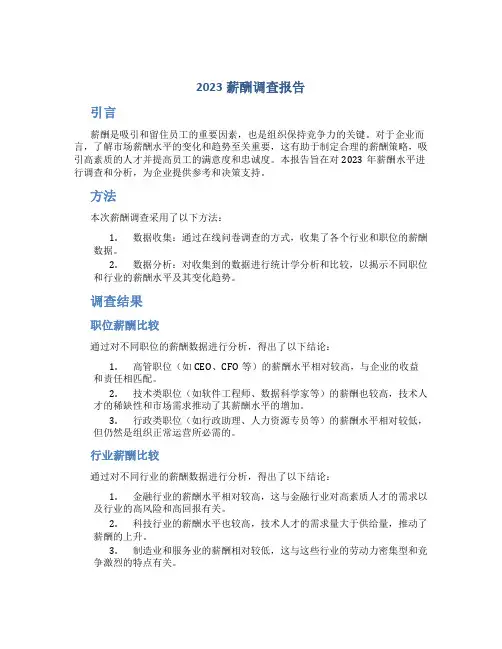 2023 薪酬调查报告

引言

薪酬是吸引和留住员工的重要因素，也是组织保持竞争力的关键。对于企业而言，了解市场薪酬水平的变化和趋势至关重要，这有助于制定合理的薪酬策略，吸引高素质的人才并提高员工的满意度和忠诚度。本报告旨在对 2023 年薪酬水平进行调查和分析，为企业提供参考和决策支持。

方法

本次薪酬调查采用了以下方法：

1. 数据收集：通过在线问卷调查的方式，收集了各个行业和职位的薪酬数据。
2. 数据分析：对收集到的数据进行统计学分析和比较，以揭示不同职位和行业的薪酬水平及其变化趋势。

调查结果

职位薪酬比较

通过对不同职位的薪酬数据进行分析，得出了以下结论：

1. 高管职位（如 CEO、CFO 等）的薪酬水平相对较高，与企业的收益和责任相匹配。
2. 技术类职位（如软件工程师、数据科学家等）的薪酬也较高，技术人才的稀缺性和市场需求推动了其薪酬水平的增加。
3. 行政类职位（如行政助理、人力资源专员等）的薪酬水平相对较低，但仍然是组织正常运营所必需的。

行业薪酬比较

通过对不同行业的薪酬数据进行分析，得出了以下结论：

1. 金融行业的薪酬水平相对较高，这与金融行业对高素质人才的需求以及行业的高风险和高回报有关。
2. 科技行业的薪酬水平也较高，技术人才的需求量大于供给量，推动了薪酬的上升。
3. 制造业和服务业的薪酬相对较低，这与这些行业的劳动力密集型和竞争激烈的特点有关。